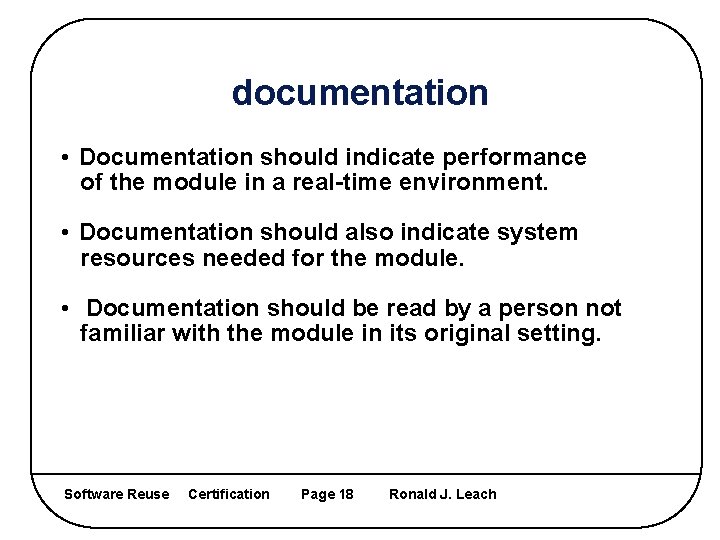 documentation

• Documentation should indicate performance of the module in a real-time environment.

• Documentation should also indicate system resources needed for the module.

• Documentation should be read by a person not familiar with the module in its original setting.

Software Reuse Certification Page 18 Ronald J. Leach